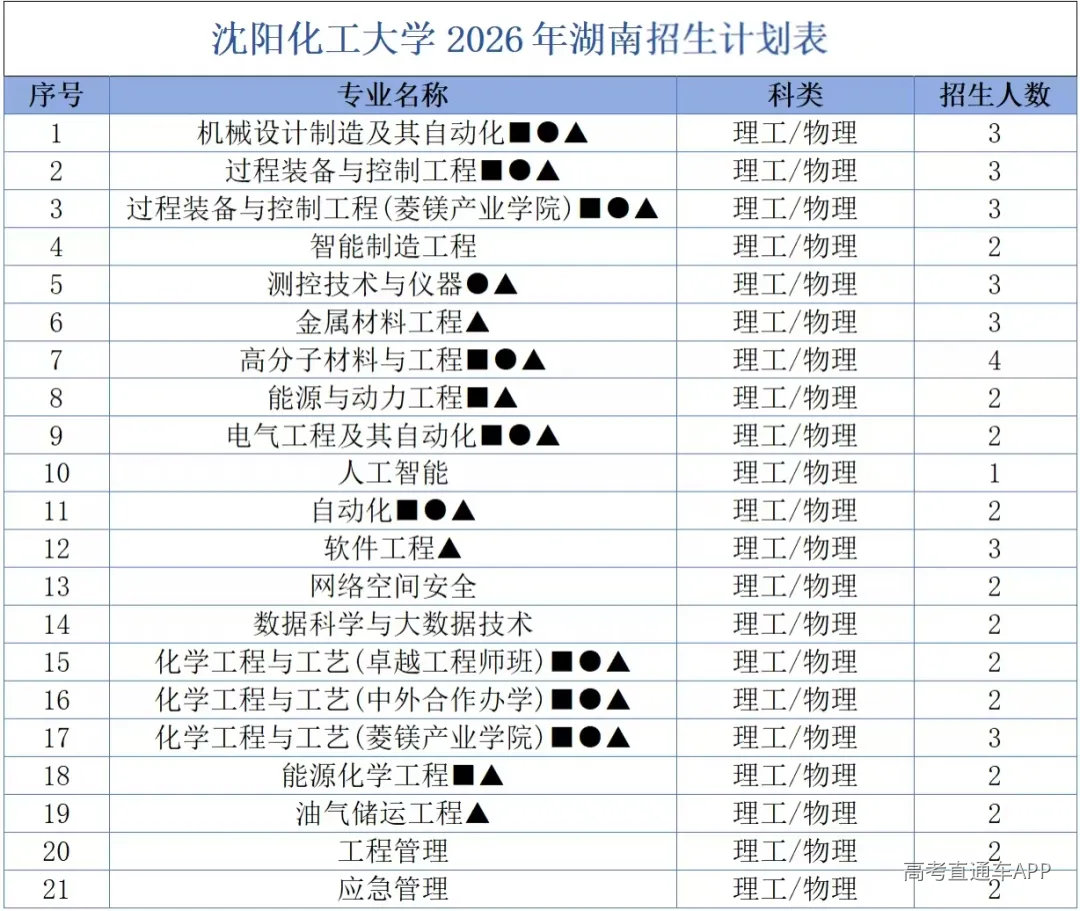 沈阳化工大学 2026 年湖南招生计划表

| 序号 | 专业名称 | 科类 | 招生人数 |
|---|---|---|---|
| 1 | 机械设计制造及其自动化■●▲ | 理工/物理 | 3 |
| 2 | 过程装备与控制工程■●▲ | 理工/物理 | 3 |
| 3 | 过程装备与控制工程(菱镁产业学院)■●▲ | 理工/物理 | 3 |
| 4 | 智能制造工程 | 理工/物理 | 2 |
| 5 | 测控技术与仪器●▲ | 理工/物理 | 3 |
| 6 | 金属材料工程▲ | 理工/物理 | 3 |
| 7 | 高分子材料与工程■●▲ | 理工/物理 | 4 |
| 8 | 能源与动力工程■▲ | 理工/物理 | 2 |
| 9 | 电气工程及其自动化■●▲ | 理工/物理 | 2 |
| 10 | 人工智能 | 理工/物理 | 1 |
| 11 | 自动化■●▲ | 理工/物理 | 2 |
| 12 | 软件工程▲ | 理工/物理 | 3 |
| 13 | 网络空间安全 | 理工/物理 | 2 |
| 14 | 数据科学与大数据技术 | 理工/物理 | 2 |
| 15 | 化学工程与工艺(卓越工程师班)■●▲ | 理工/物理 | 2 |
| 16 | 化学工程与工艺(中外合作办学)■●▲ | 理工/物理 | 2 |
| 17 | 化学工程与工艺(菱镁产业学院)■●▲ | 理工/物理 | 3 |
| 18 | 能源化学工程■▲ | 理工/物理 | 2 |
| 19 | 油气储运工程▲ | 理工/物理 | 2 |
| 20 | 工程管理 | 理工/物理 | 2 |
| 21 | 应急管理 | 理工/物理 | 2 |

高考直通车APP